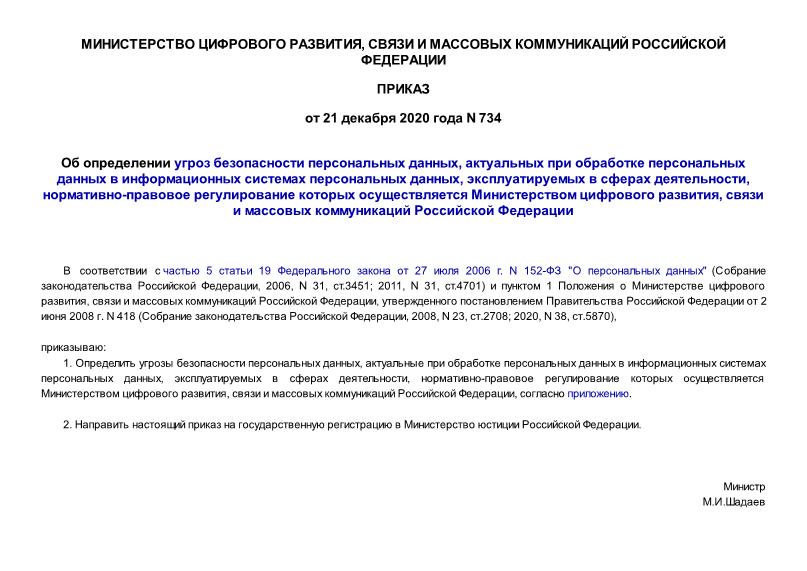 МИНИСТЕРСТВО ЦИФРОВОГО РАЗВИТИЯ, СВЯЗИ И МАССОВЫХ КОММУНИКАЦИЙ РОССИЙСКОЙ ФЕДЕРАЦИИ

ПРИКАЗ

от 21 декабря 2020 года N 734

Об определении угроз безопасности персональных данных, актуальных при обработке персональных данных в информационных системах персональных данных, эксплуатируемых в сферах деятельности, нормативно-правовое регулирование которых осуществляется Министерством цифрового развития, связи и массовых коммуникаций Российской Федерации

В соответствии с частью 5 статьи 19 Федерального закона от 27 июля 2006 г. N 152-ФЗ "О персональных данных" (Собрание законодательства Российской Федерации, 2006, N 31, ст.3451; 2011, N 31, ст.4701) и пунктом 1 Положения о Министерстве цифрового развития, связи и массовых коммуникаций Российской Федерации, утвержденного постановлением Правительства Российской Федерации от 2 июня 2008 г. N 418 (Собрание законодательства Российской Федерации, 2008, N 23, ст.2708; 2020, N 38, ст.5870),

приказываю:

1. Определить угрозы безопасности персональных данных, актуальные при обработке персональных данных в информационных системах персональных данных, эксплуатируемых в сферах деятельности, нормативно-правовое регулирование которых осуществляется Министерством цифрового развития, связи и массовых коммуникаций Российской Федерации, согласно приложению.

2. Направить настоящий приказ на государственную регистрацию в Министерство юстиции Российской Федерации.

Министр
М.И.Шадаев